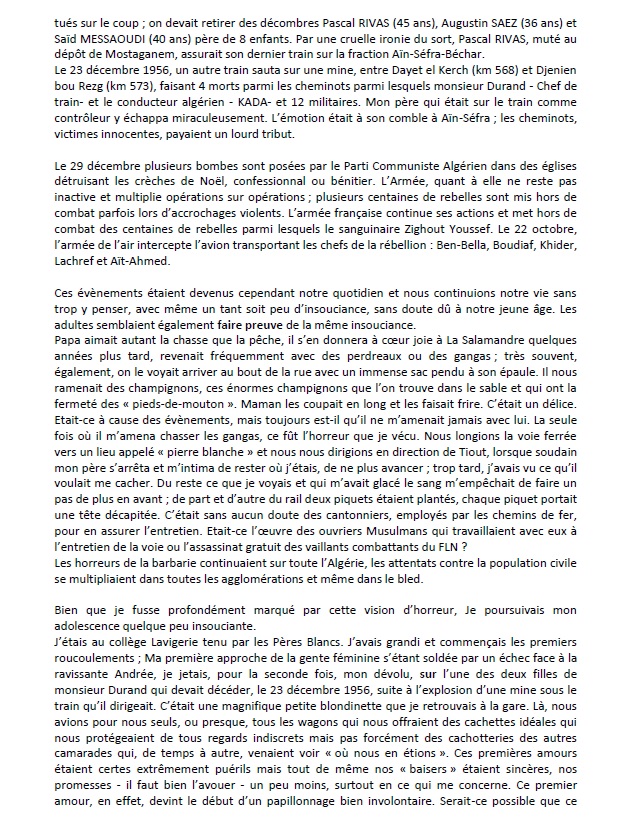 tués sur le coup ; on devait retirer des décombres Pascal RIVAS (45 ans), Augustin SAEZ (36 ans) et Saïd MESSAOUDI (40 ans) père de 8 enfants. Par une cruelle ironie du sort, Pascal RIVAS, muté au dépôt de Mostaganem, assurait son dernier train sur la fraction Aïn-Séfra-Béchar.
Le 23 décembre 1956, un autre train sauta sur une mine, entre Dayet el Kerch (km 568) et Djenien bou Rezg (km 573), faisant 4 morts parmi les cheminots parmi lesquels monsieur Durand - Chef de train- et le conducteur algérien - KADA- et 12 militaires. Mon père qui était sur le train comme contrôleur y échappa miraculeusement. L'émotion était à son comble à Aïn-Séfra ; les cheminots, victimes innocentes, payaient un lourd tribut.

Le 29 décembre plusieurs bombes sont posées par le Parti Communiste Algérien dans des églises détruisant les crèches de Noël, confessionnal ou bénitier. L'Armée, quant à elle ne reste pas inactive et multiplie opérations sur opérations ; plusieurs centaines de rebelles sont mis hors de combat parfois lors d'accrochages violents. L'armée française continue ses actions et met hors de combat des centaines de rebelles parmi lesquels le sanguinaire Zighout Youssef. Le 22 octobre, l'armée de l'air intercepte l'avion transportant les chefs de la rébellion : Ben-Bella, Boudiaf, Khider, Lachref et Aït-Ahmed.

Ces évènements étaient devenus cependant notre quotidien et nous continuions notre vie sans trop y penser, avec même un tant soit peu d'insouciance, sans doute dû à notre jeune âge. Les adultes semblaient également faire preuve de la même insouciance.
Papa aimait autant la chasse que la pêche, il s'en donnera à cœur joie à La Salamandre quelques années plus tard, revenait fréquemment avec des perdreaux ou des gangas ; très souvent, également, on le voyait arriver au bout de la rue avec un immense sac pendu à son épaule. Il nous ramenait des champignons, ces énormes champignons que l'on trouve dans le sable et qui ont la fermeté des « pieds-de-mouton ». Maman les coupait en long et les faisait frire. C'était un délice. Etait-ce à cause des évènements, mais toujours est-il qu'il ne m'amenait jamais avec lui. La seule fois où il m'amena chasser les gangas, ce fût l'horreur que je vécu. Nous longions la voie ferrée vers un lieu appelé « pierre blanche » et nous nous dirigions en direction de Tiout, lorsque soudain mon père s'arrêta et m'intima de rester où j'étais, de ne plus avancer ; trop tard, j'avais vu ce qu'il voulait me cacher. Du reste ce que je voyais et qui m'avait glacé le sang m'empêchait de faire un pas de plus en avant ; de part et d'autre du rail deux piquets étaient plantés, chaque piquet portait une tête décapitée. C'était sans aucun doute des cantonniers, employés par les chemins de fer, pour en assurer l'entretien. Etait-ce l'œuvre des ouvriers Musulmans qui travaillaient avec eux à l'entretien de la voie ou l'assassinat gratuit des vaillants combattants du FLN ?
Les horreurs de la barbarie continuaient sur toute l'Algérie, les attentats contre la population civile se multipliaient dans toutes les agglomérations et même dans le bled.

Bien que je fusse profondément marqué par cette vision d'horreur, Je poursuivais mon adolescence quelque peu insouciante.
J'étais au collège Lavigerie tenu par les Pères Blancs. J'avais grandi et commençais les premiers roucoulements ; Ma première approche de la gente féminine s'étant soldée par un échec face à la ravissante Andrée, je jetais, pour la seconde fois, mon dévolu, sur l'une des deux filles de monsieur Durand qui devait décéder, le 23 décembre 1956, suite à l'explosion d'une mine sous le train qu'il dirigeait. C'était une magnifique petite blondinette que je retrouvais à la gare. Là, nous avions pour nous seuls, ou presque, tous les wagons qui nous offraient des cachettes idéales qui nous protégeaient de tous regards indiscrets mais pas forcément des cachotteries des autres camarades qui, de temps à autre, venaient voir « où nous en étions ». Ces premières amours étaient certes extrêmement puérils mais tout de même nos « baisers » étaient sincères, nos promesses - il faut bien l'avouer - un peu moins, surtout en ce qui me concerne. Ce premier amour, en effet, devint le début d'un papillonnage bien involontaire. Serait-ce possible que ce